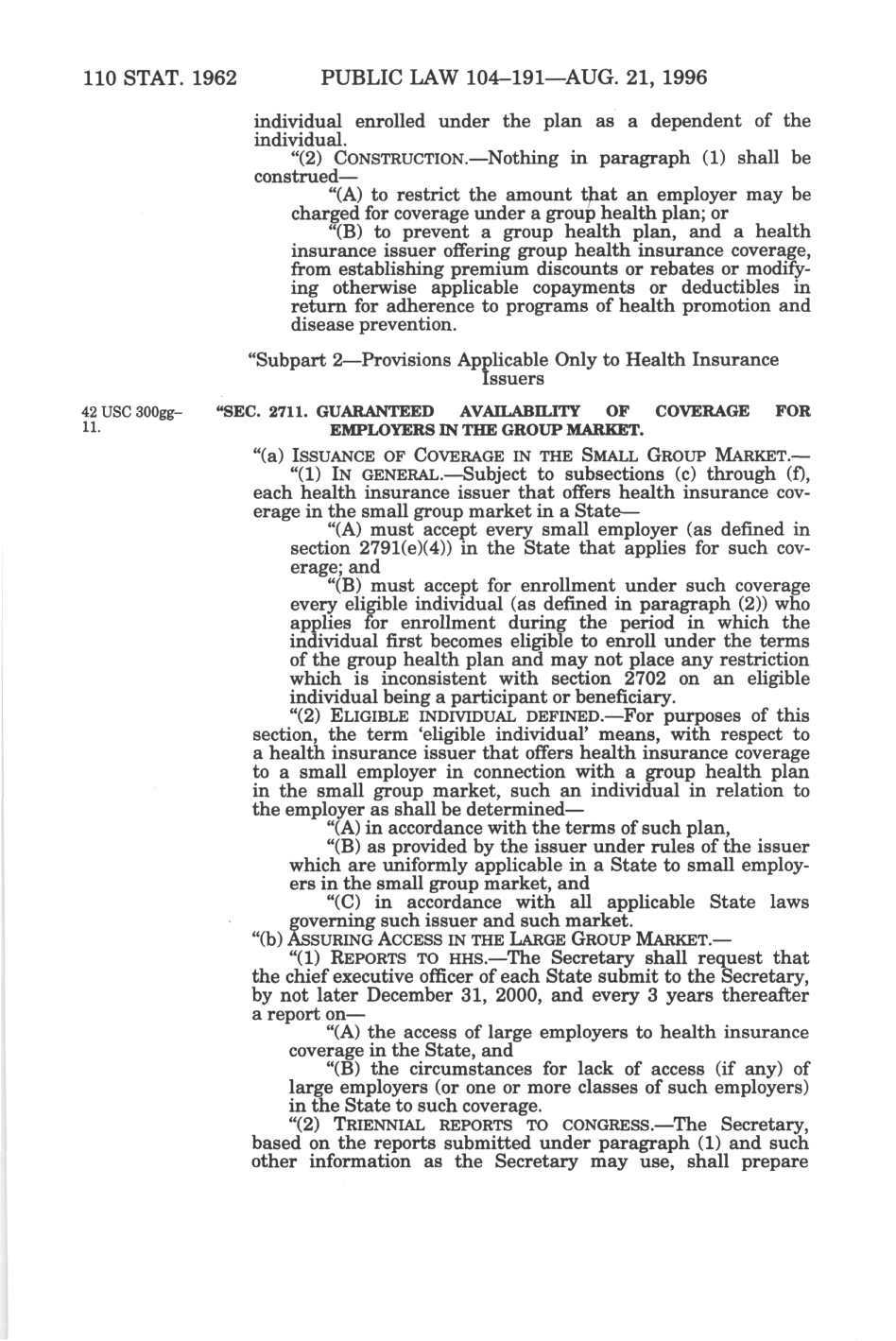 110 STAT. 1962 PUBLIC LAW 104–191—AUG. 21, 1996

individual enrolled under the plan as a dependent of the individual.

"(2) CONSTRUCTION.—Nothing in paragraph (1) shall be construed—

"(A) to restrict the amount that an employer may be charged for coverage under a group health plan; or

"(B) to prevent a group health plan, and a health insurance issuer offering group health insurance coverage, from establishing premium discounts or rebates or modifying otherwise applicable copayments or deductibles in return for adherence to programs of health promotion and disease prevention.

"Subpart 2—Provisions Applicable Only to Health Insurance Issuers

42 USC 300gg–11.

"SEC. 2711. GUARANTEED AVAILABILITY OF COVERAGE FOR EMPLOYERS IN THE GROUP MARKET.

"(a) ISSUANCE OF COVERAGE IN THE SMALL GROUP MARKET.—

"(1) IN GENERAL.—Subject to subsections (c) through (f), each health insurance issuer that offers health insurance coverage in the small group market in a State—

"(A) must accept every small employer (as defined in section 2791(e)(4)) in the State that applies for such coverage; and

"(B) must accept for enrollment under such coverage every eligible individual (as defined in paragraph (2)) who applies for enrollment during the period in which the individual first becomes eligible to enroll under the terms of the group health plan and may not place any restriction which is inconsistent with section 2702 on an eligible individual being a participant or beneficiary.

"(2) ELIGIBLE INDIVIDUAL DEFINED.—For purposes of this section, the term 'eligible individual' means, with respect to a health insurance issuer that offers health insurance coverage to a small employer in connection with a group health plan in the small group market, such an individual in relation to the employer as shall be determined—

"(A) in accordance with the terms of such plan,

"(B) as provided by the issuer under rules of the issuer which are uniformly applicable in a State to small employers in the small group market, and

"(C) in accordance with all applicable State laws governing such issuer and such market.

"(b) ASSURING ACCESS IN THE LARGE GROUP MARKET.—

"(1) REPORTS TO HHS.—The Secretary shall request that the chief executive officer of each State submit to the Secretary, by not later December 31, 2000, and every 3 years thereafter a report on—

"(A) the access of large employers to health insurance coverage in the State, and

"(B) the circumstances for lack of access (if any) of large employers (or one or more classes of such employers) in the State to such coverage.

"(2) TRIENNIAL REPORTS TO CONGRESS.—The Secretary, based on the reports submitted under paragraph (1) and such other information as the Secretary may use, shall prepare